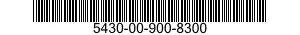 5430-00-900-8300